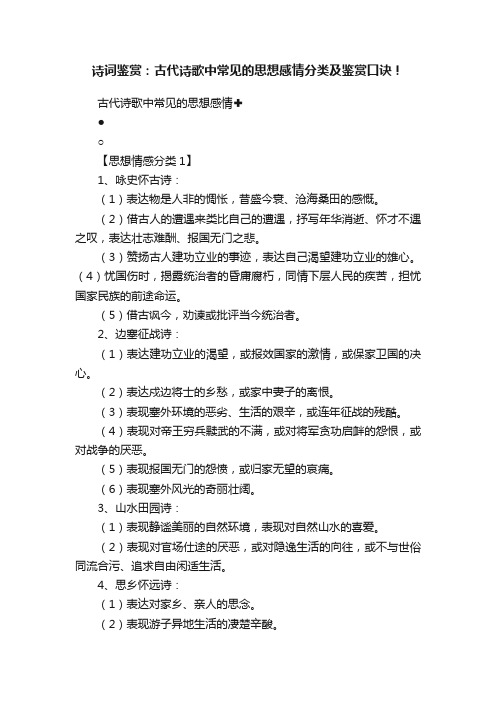 诗词鉴赏：古代诗歌中常见的思想感情分类及鉴赏口诀！

古代诗歌中常见的思想感情✚

●

○

【思想情感分类 1】

1、咏史怀古诗：

（1）表达物是人非的惆怅，昔盛今衰、沧海桑田的感慨。

（2）借古人的遭遇来类比自己的遭遇，抒写年华消逝、怀才不遇之叹，表达壮志难酬、报国无门之悲。

（3）赞扬古人建功立业的事迹，表达自己渴望建功立业的雄心。

（4）忧国伤时，揭露统治者的昏庸腐朽，同情下层人民的疾苦，担忧国家民族的前途命运。

（5）借古讽今，劝谏或批评当今统治者。

2、边塞征战诗：

（1）表达建功立业的渴望，或报效国家的激情，或保家卫国的决心。

（2）表达戍边将士的乡愁，或家中妻子的离恨。

（3）表现塞外环境的恶劣、生活的艰辛，或连年征战的残酷。

（4）表现对帝王穷兵黩武的不满，或对将军贪功启衅的怨恨，或对战争的厌恶。

（5）表现报国无门的怨愤，或归家无望的哀痛。

（6）表现塞外风光的奇丽壮阔。

3、山水田园诗：

（1）表现静谧美丽的自然环境，表现对自然山水的喜爱。

（2）表现对官场仕途的厌恶，或对隐逸生活的向往，或不与世俗同流合污、追求自由闲适生活。

4、思乡怀远诗：

（1）表达对家乡、亲人的思念。

（2）表现游子异地生活的凄楚辛酸。